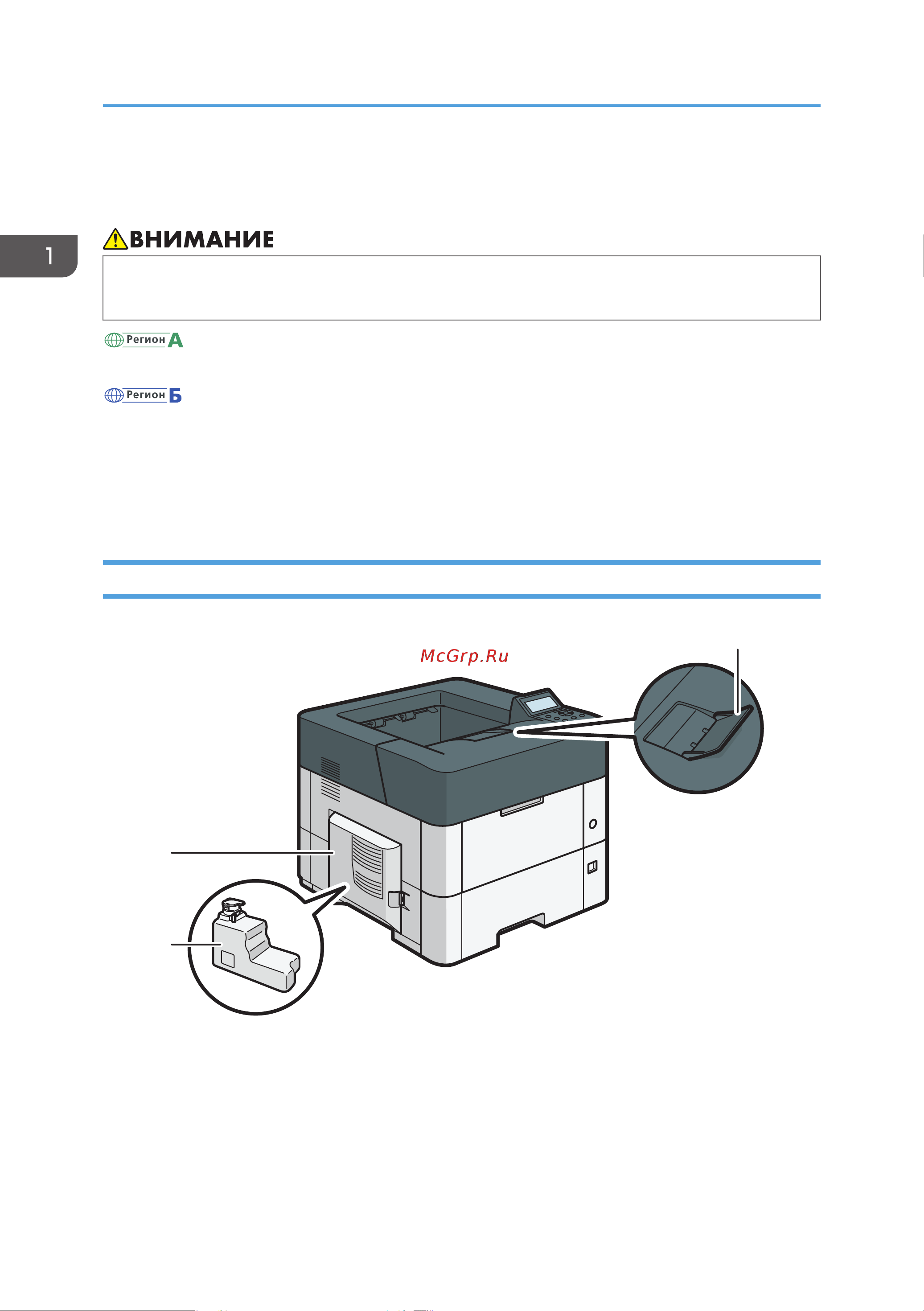 1

ВНИМАНИЕ

Регион А

Регион Б

McGrp.Ru